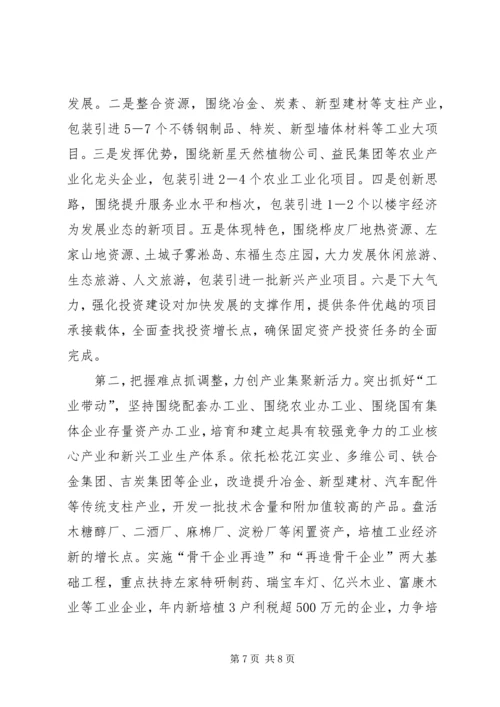 发展。二是整合资源，围绕冶金、炭素、新型建材等支柱产业，包装引进5—7个不锈钢制品、特炭、新型墙体材料等工业大项目。三是发挥优势，围绕新星天然植物公司、益民集团等农业产业化龙头企业，包装引进2—4个农业工业化项目。四是创新思路，围绕提升服务业水平和档次，包装引进1—2个以楼宇经济为发展业态的新项目。五是体现特色，围绕桦皮厂地热资源、左家山地资源、土城子雾凇岛、东福生态庄园，大力发展休闲旅游、生态旅游、人文旅游，包装引进一批新兴产业项目。六是下大气力，强化投资建设对加快发展的支撑作用，提供条件优越的项目承接载体，全面查找投资增长点，确保固定资产投资任务的全面完成。

第二，把握难点抓调整，力创产业集聚新活力。突出抓好“工业带动”，坚持围绕配套办工业、围绕农业办工业、围绕国有集体企业存量资产办工业，培育和建立起具有较强竞争力的工业核心产业和新兴工业生产体系。依托松花江实业、多维公司、铁合金集团、吉炭集团等企业，改造提升冶金、新型建材、汽车配件等传统支柱产业，开发一批技术含量和附加值较高的产品。盘活木糖醇厂、二酒厂、麻棉厂、淀粉厂等闲置资产，培植工业经济新的增长点。实施“骨干企业再造”和“再造骨干企业”两大基础工程，重点扶持左家特研制药、瑞宝车灯、亿兴木业、富康木业等工业企业，年内新培植3户利税超500万元的企业，力争培

第7页 共8页